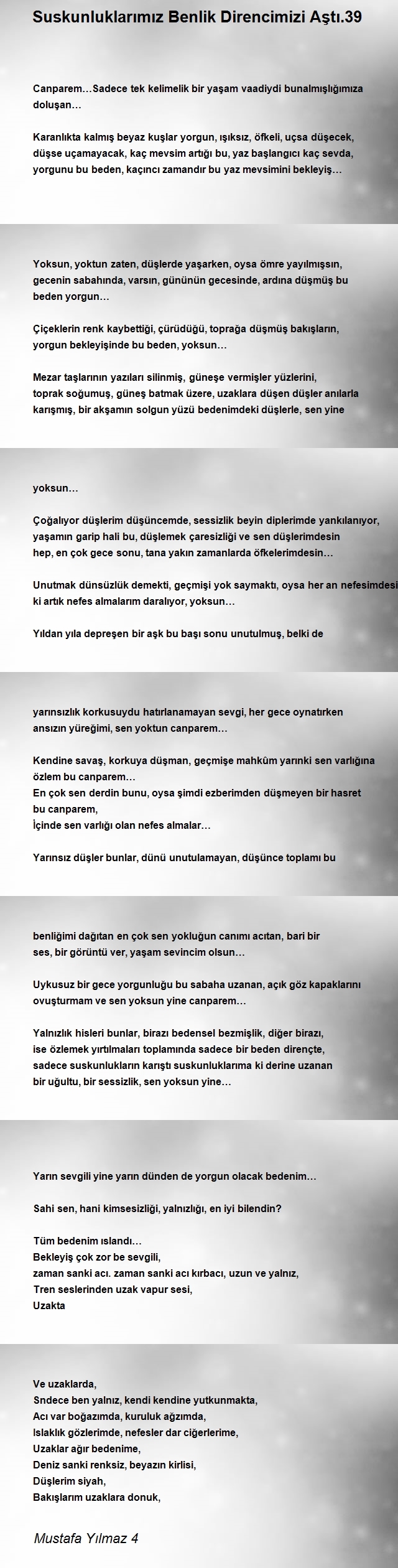 Suskunluklarımız Benlik Direncimizi Aştı.39

Canparem…Sadece tek kelimelik bir yaşam vaadiydi bunalmışlığımıza doluşan…

Karanlıkta kalmış beyaz kuşlar yorgun, ışıksız, öfkeli, uçsa düşecek, düşse uçamayacak, kaç mevsim artığı bu, yaz başlangıcı kaç sevda, yorgunu bu beden, kaçıncı zamandır bu yaz mevsimini bekleyiş…

Yoksun, yoktun zaten, düşlerde yaşarken, oysa ömre yayılmışsın, gecenin sabahında, varsın, gününün gecesinde, ardına düşmüş bu beden yorgun…

Çiçeklerin renk kaybettiği, çürüdüğü, toprağa düşmüş bakışların, yorgun bekleyişinde bu beden, yoksun…

Mezar taşlarının yazıları silinmiş, güneşe vermişler yüzlerini, toprak soğumuş, güneş batmak üzere, uzaklara düşen düşler anılarla karışmış, bir akşamın solgun yüzü bedenimdeki düşlerle, sen yine

yoksun…

Çoğalıyor düşlerim düşüncemde, sessizlik beyin diplerimde yankılanıyor, yaşamın garip hali bu, düşlemek çaresizliği ve sen düşlerimdesin hep, en çok gece sonu, tana yakın zamanlarda öfkelerimdesin…

Unutmak dünsüzlük demekti, geçmişi yok saymaktı, oysa her an nefesimdesi ki artık nefes almalarım daralıyor, yoksun…

Yıldan yıla depreşen bir aşk bu başı sonu unutulmuş, belki de

yarınsızlık korkusuydu hatırlanamayan sevgi, her gece oynatırken ansızın yüreğimi, sen yoktun canparem…

Kendine savaş, korkuya düşman, geçmişe mahkûm yarınki sen varlığına özlem bu canparem…
En çok sen derdin bunu, oysa şimdi ezberimden düşmeyen bir hasret bu canparem,
İçinde sen varlığı olan nefes almalar…

Yarınsız düşler bunlar, dünü unutulamayan, düşünce toplamı bu

benliğimi dağıtan en çok sen yokluğun canımı acıtan, bari bir ses, bir görüntü ver, yaşam sevincim olsun…

Uykusuz bir gece yorgunluğu bu sabaha uzanan, açık göz kapaklarını ovuşturmam ve sen yoksun yine canparem…

Yalnızlık hisleri bunlar, birazı bedensel bezmişlik, diğer birazı, ise özlemek yırtılmaları toplamında sadece bir beden dirençte, sadece suskunlukların karıştı suskunluklarıma ki derine uzanan bir uğultu, bir sessizlik, sen yoksun yine…

Yarın sevgili yine yarın dünden de yorgun olacak bedenim…

Sahi sen, hani kimsesizliği, yalnızlığı, en iyi bilendin?

Tüm bedenim ıslandı…
Bekleyiş çok zor be sevgili,
zaman sanki acı. zaman sanki acı kırbacı, uzun ve yalnız,
Tren seslerinden uzak vapur sesi,
Uzakta

Ve uzaklarda,
Sndece ben yalnız, kendi kendine yutkunmakta,
Acı var boğazımda, kuruluk ağzımda,
Islaklık gözlerimde, nefesler dar ciğerlerime,
Uzaklar ağır bedenime,
Deniz sanki renksiz, beyazın kirlisi,
Düşlerim siyah,
Bakışlarım uzaklara donuk,

Mustafa Yılmaz 4